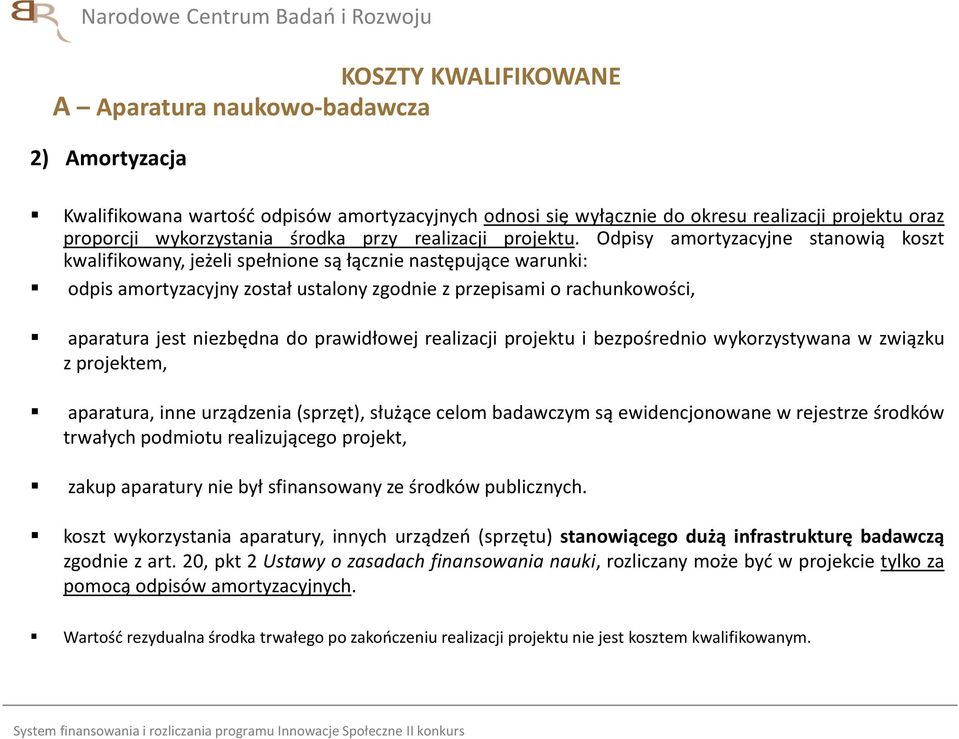 Narodowe Centrum Badań i Rozwoju

KOSZTY KWALIFIKOWANE

A – Aparatura naukowo-badawcza

2) Amortyzacja

▪ Kwalifikowana wartość odpisów amortyzacyjnych odnosi się wyłącznie do okresu realizacji projektu oraz proporcji wykorzystania środka przy realizacji projektu. Odpisy amortyzacyjne stanowią koszt kwalifikowany, jeżeli spełnione są łącznie następujące warunki:

▪ odpis amortyzacyjny został ustalony zgodnie z przepisami o rachunkowości,

▪ aparatura jest niezbędna do prawidłowej realizacji projektu i bezpośrednio wykorzystywana w związku z projektem,

▪ aparatura, inne urządzenia (sprzęt), służące celom badawczym są ewidencjonowane w rejestrze środków trwałych podmiotu realizującego projekt,

▪ zakup aparatury nie był sfinansowany ze środków publicznych.

▪ koszt wykorzystania aparatury, innych urządzeń (sprzętu) stanowiącego dużą infrastrukturę badawczą zgodnie z art. 20, pkt 2 Ustawy o zasadach finansowania nauki, rozliczany może być w projekcie tylko za pomocą odpisów amortyzacyjnych.

▪ Wartość rezydualna środka trwałego po zakończeniu realizacji projektu nie jest kosztem kwalifikowanym.

System finansowania i rozliczania programu Innowacje Społeczne II konkurs